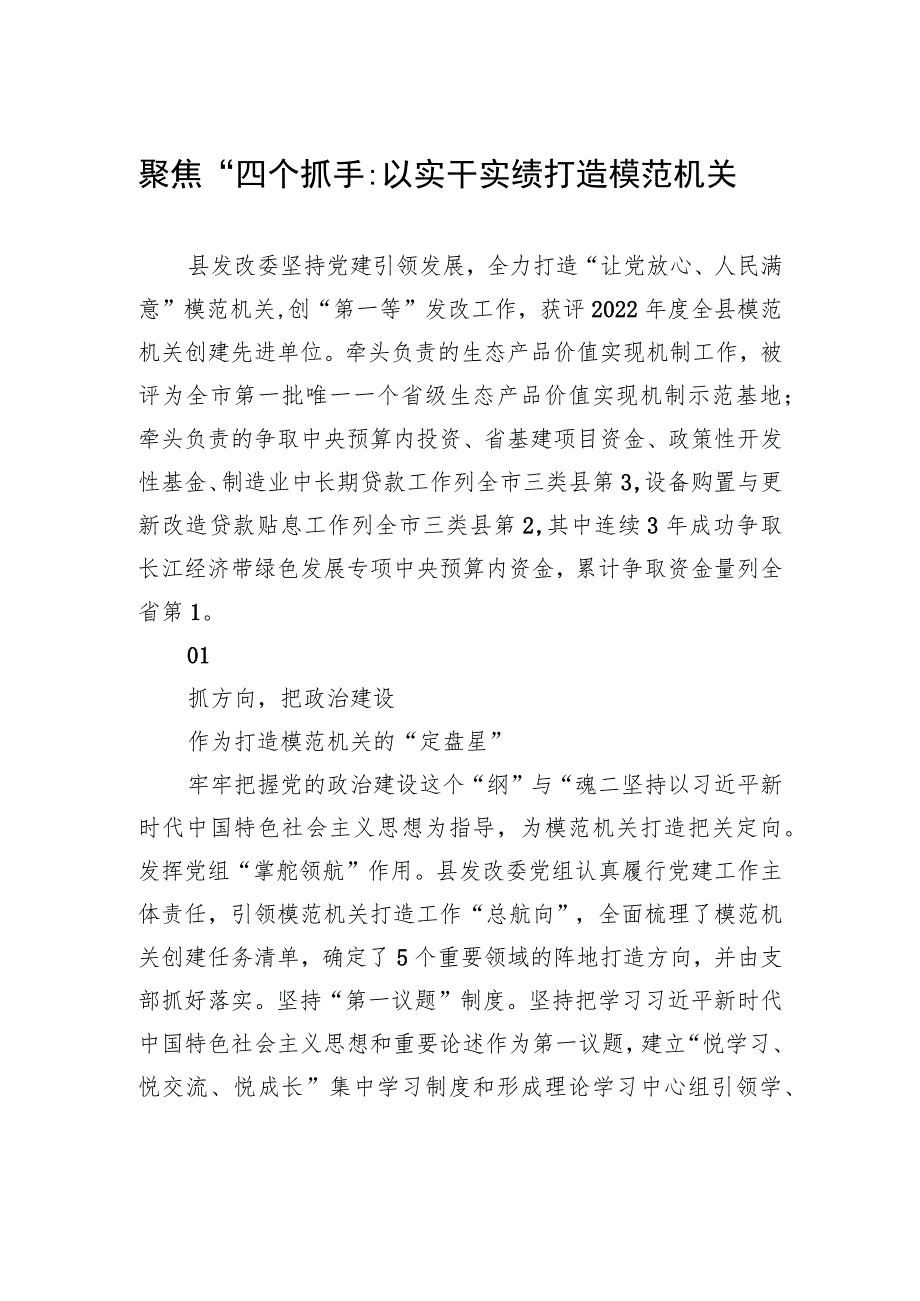 聚焦“四个抓手:以实干实绩打造模范机关

县发改委坚持党建引领发展，全力打造“让党放心、人民满意”模范机关,创“第一等”发改工作，获评2022年度全县模范机关创建先进单位。牵头负责的生态产品价值实现机制工作，被评为全市第一批唯一一个省级生态产品价值实现机制示范基地；牵头负责的争取中央预算内投资、省基建项目资金、政策性开发性基金、制造业中长期贷款工作列全市三类县第3,设备购置与更新改造贷款贴息工作列全市三类县第2,其中连续3年成功争取长江经济带绿色发展专项中央预算内资金，累计争取资金量列全省第1。

01

抓方向，把政治建设

作为打造模范机关的“定盘星”

牢牢把握党的政治建设这个“纲”与“魂二坚持以习近平新时代中国特色社会主义思想为指导，为模范机关打造把关定向。发挥党组“掌舵领航”作用。县发改委党组认真履行党建工作主体责任，引领模范机关打造工作“总航向”，全面梳理了模范机关创建任务清单，确定了5个重要领域的阵地打造方向，并由支部抓好落实。坚持“第一议题”制度。坚持把学习习近平新时代中国特色社会主义思想和重要论述作为第一议题，建立“悦学习、悦交流、悦成长”集中学习制度和形成理论学习中心组引领学、